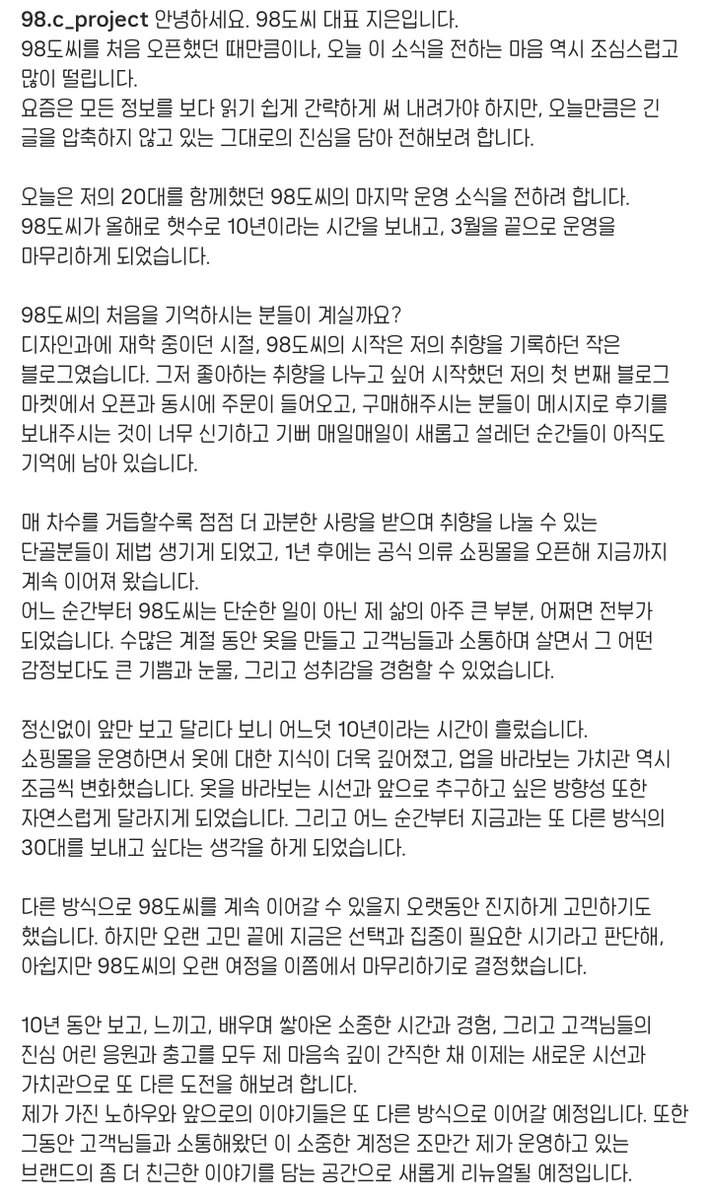 98.c_project 안녕하세요. 98도씨 대표 지은입니다.
98도씨를 처음 오픈했던 때만큼이나, 오늘 이 소식을 전하는 마음 역시 조심스럽고 많이 떨립니다.
요즘은 모든 정보를 보다 읽기 쉽게 간략하게 써 내려가야 하지만, 오늘만큼은 긴 글을 압축하지 않고 있는 그대로의 진심을 담아 전해보려 합니다.

오늘은 저의 20대를 함께했던 98도씨의 마지막 운영 소식을 전하려 합니다.
98도씨가 올해로 햇수로 10년이라는 시간을 보내고, 3월을 끝으로 운영을 마무리하게 되었습니다.

98도씨의 처음을 기억하시는 분들이 계실까요?
디자인과에 재학 중이던 시절, 98도씨의 시작은 저의 취향을 기록하던 작은 블로그였습니다. 그저 좋아하는 취향을 나누고 싶어 시작했던 저의 첫 번째 블로그 마켓에서 오픈과 동시에 주문이 들어오고, 구매해주시는 분들이 메시지로 후기를 보내주시는 것이 너무 신기하고 기뻐 매일매일이 새롭고 설레던 순간들이 아직도 기억에 남아 있습니다.

매 차수를 거듭할수록 점점 더 과분한 사랑을 받으며 취향을 나눌 수 있는 단골분들이 제법 생기게 되었고, 1년 후에는 공식 의류 쇼핑몰을 오픈해 지금까지 계속 이어져 왔습니다.
어느 순간부터 98도씨는 단순한 일이 아닌 제 삶의 아주 큰 부분, 어쩌면 전부가 되었습니다. 수많은 계절 동안 옷을 만들고 고객님들과 소통하며 살면서 그 어떤 감정보다도 큰 기쁨과 눈물, 그리고 성취감을 경험할 수 있었습니다.

정신없이 앞만 보고 달리다 보니 어느덧 10년이라는 시간이 흘렀습니다.
쇼핑몰을 운영하면서 옷에 대한 지식이 더욱 깊어졌고, 업을 바라보는 가치관 역시 조금씩 변화했습니다. 옷을 바라보는 시선과 앞으로 추구하고 싶은 방향성 또한 자연스럽게 달라지게 되었습니다. 그리고 어느 순간부터 지금과는 또 다른 방식의 30대를 보내고 싶다는 생각을 하게 되었습니다.

다른 방식으로 98도씨를 계속 이어갈 수 있을지 오랫동안 진지하게 고민하기도 했습니다. 하지만 오랜 고민 끝에 지금은 선택과 집중이 필요한 시기라고 판단해, 아쉽지만 98도씨의 오랜 여정을 이쯤에서 마무리하기로 결정했습니다.

10년 동안 보고, 느끼고, 배우며 쌓아온 소중한 시간과 경험, 그리고 고객님들의 진심 어린 응원과 충고를 모두 제 마음속 깊이 간직한 채 이제는 새로운 시선과 가치관으로 또 다른 도전을 해보려 합니다.
제가 가진 노하우와 앞으로의 이야기들은 또 다른 방식으로 이어갈 예정입니다. 또한 그동안 고객님들과 소통해왔던 이 소중한 계정은 조만간 제가 운영하고 있는 브랜드의 좀 더 친근한 이야기를 담는 공간으로 새롭게 리뉴얼될 예정입니다.